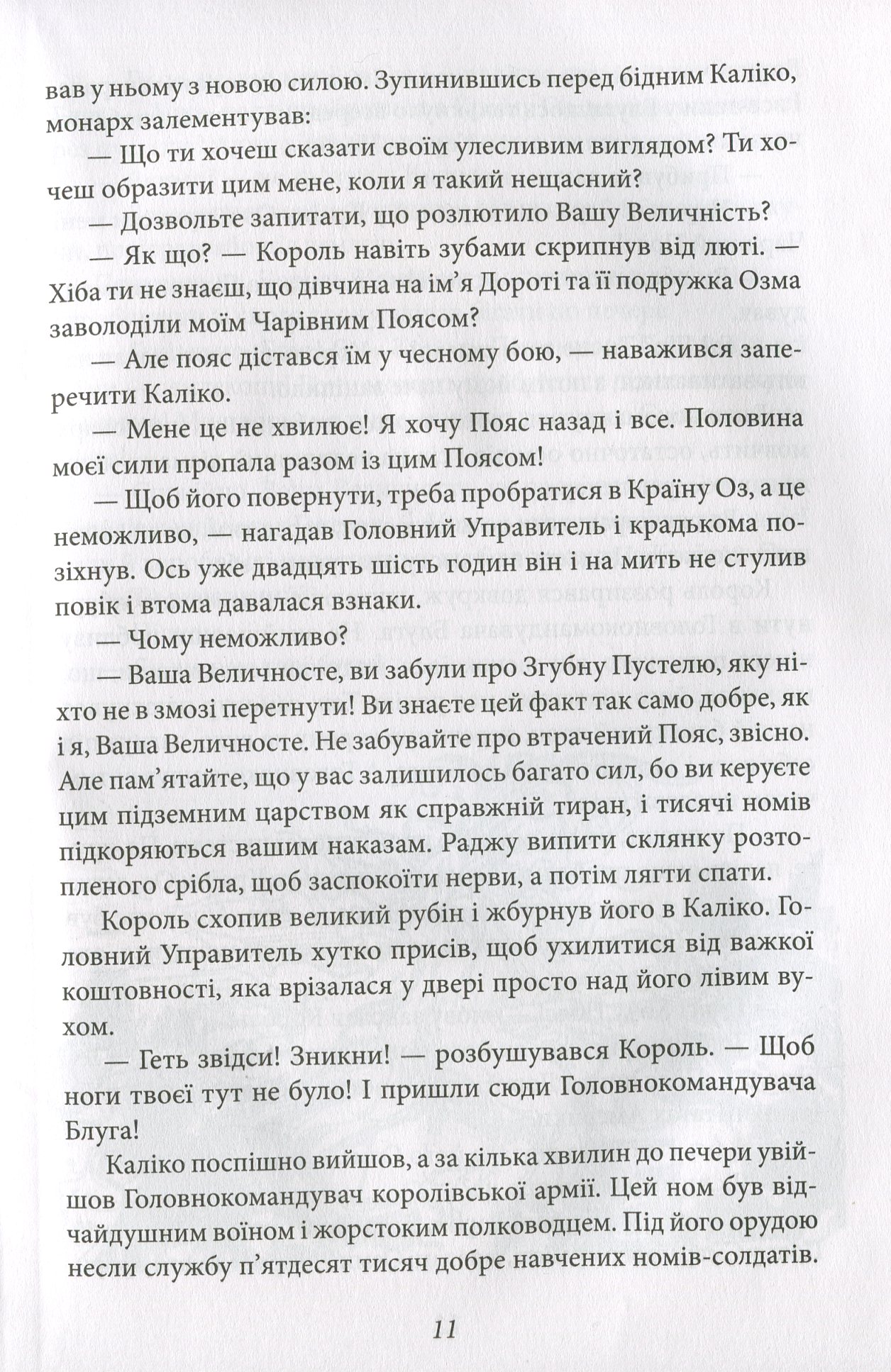 вав у ньому з новою силою. Зупинившись перед бідним Каліко, монарх залементував:

— Що ти хочеш сказати своїм улесливим виглядом? Ти хочеш образити цим мене, коли я такий нещасний?

— Дозвольте запитати, що розлютило Вашу Величність?

— Як що? — Король навіть зубами скрипнув від люті. — Хіба ти не знаєш, що дівчина на ім'я Дороті та її подружка Озма заволоділи моїм Чарівним Поясом?

— Але пояс дістався їм у чесному бою, — наважився заперечити Каліко.

— Мене це не хвилює! Я хочу Пояс назад і все. Половина моєї сили пропала разом із цим Поясом!

— Щоб його повернути, треба пробратися в Країну Оз, а це неможливо, — нагадав Головний Управитель і крадькома позіхнув. Ось уже двадцять шість годин він і на мить не стулив повік і втома давалася взнаки.

— Чому неможливо?

— Ваша Величносте, ви забули про Згубну Пустелю, яку ніхто не в змозі перетнути! Ви знаєте цей факт так само добре, як і я, Ваша Величносте. Не забувайте про втрачений Пояс, звісно. Але пам'ятайте, що у вас залишилось багато сил, бо ви керуєте цим підземним царством як справжній тиран, і тисячі номів підкоряються вашим наказам. Раджу випити склянку розтопленого срібла, щоб заспокоїти нерви, а потім лягти спати.

Король схопив великий рубін і жбурнув його в Каліко. Головний Управитель хутко присів, щоб ухилитися від важкої коштовності, яка врізалася у двері просто над його лівим вухом.

— Геть звідси! Зникни! — розбушувався Король. — Щоб ноги твоєї тут не було! І пришли сюди Головнокомандувача Блуга!

Каліко поспішно вийшов, а за кілька хвилин до печери увійшов Головнокомандувач королівської армії. Цей ном був відчайдушним воїном і жорстоким полководцем. Під його орудою несли службу п'ятдесят тисяч добре навчених номів-солдатів.

11